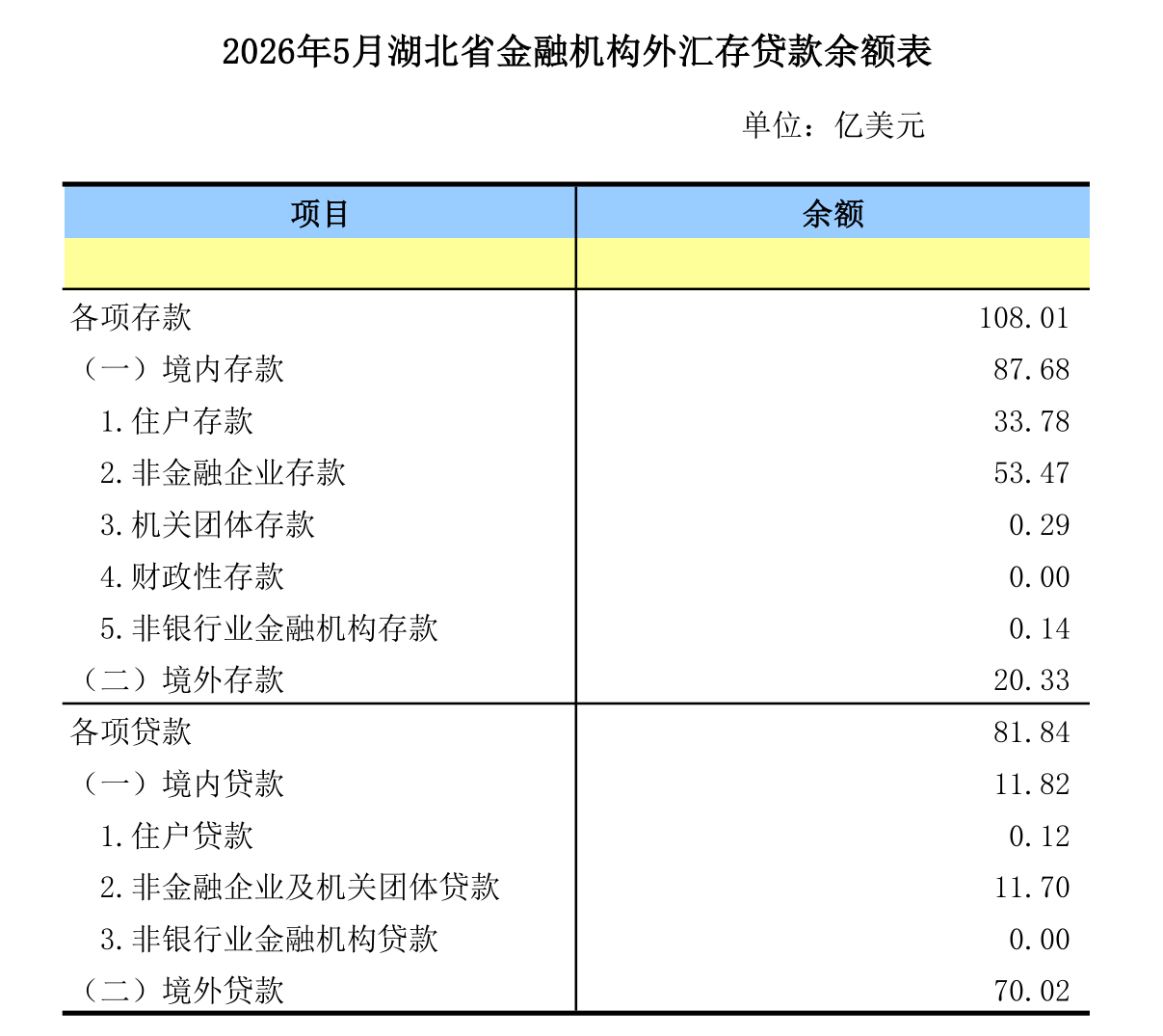 2026年5月湖北省金融机构外汇存贷款余额表

单位：亿美元

| 项目 | 余额 |
|---|---|
| | |
| 各项存款 | 108.01 |
| （一）境内存款 | 87.68 |
| 1.住户存款 | 33.78 |
| 2.非金融企业存款 | 53.47 |
| 3.机关团体存款 | 0.29 |
| 4.财政性存款 | 0.00 |
| 5.非银行业金融机构存款 | 0.14 |
| （二）境外存款 | 20.33 |
| 各项贷款 | 81.84 |
| （一）境内贷款 | 11.82 |
| 1.住户贷款 | 0.12 |
| 2.非金融企业及机关团体贷款 | 11.70 |
| 3.非银行业金融机构贷款 | 0.00 |
| （二）境外贷款 | 70.02 |